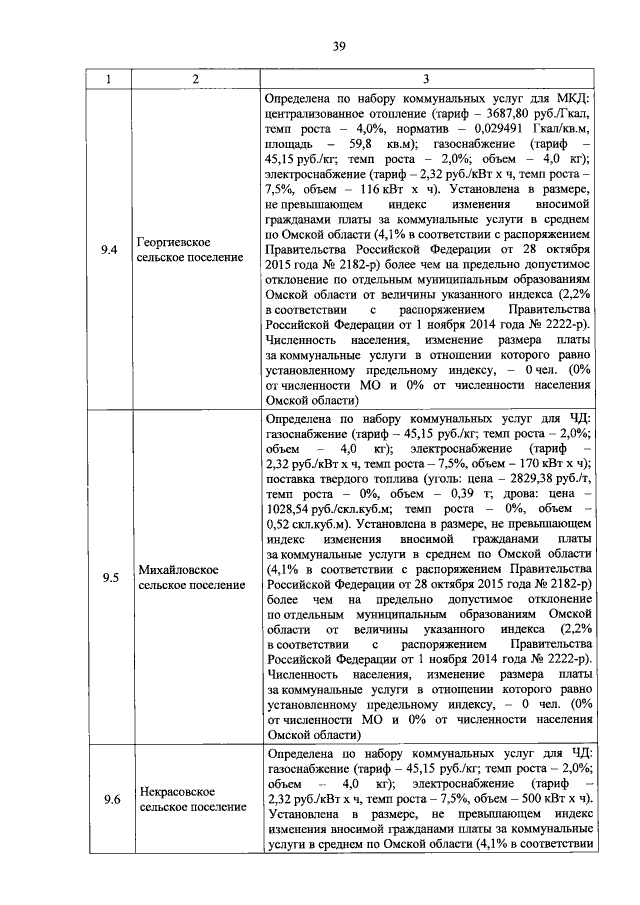 39

| 1 | 2 | 3 |
|---|---|---|
| 9.4 | Георгиевское сельское поселение | Определена по набору коммунальных услуг для МКД: централизованное отопление (тариф – 3687,80 руб./Гкал, темп роста – 4,0%, норматив – 0,029491 Гкал/кв.м, площадь – 59,8 кв.м); газоснабжение (тариф – 45,15 руб./кг; темп роста – 2,0%; объем – 4,0 кг); электроснабжение (тариф – 2,32 руб./кВт х ч, темп роста – 7,5%, объем – 116 кВт х ч). Установлена в размере, не превышающем индекс изменения вносимой гражданами платы за коммунальные услуги в среднем по Омской области (4,1% в соответствии с распоряжением Правительства Российской Федерации от 28 октября 2015 года № 2182-р) более чем на предельно допустимое отклонение по отдельным муниципальным образованиям Омской области от величины указанного индекса (2,2% в соответствии с распоряжением Правительства Российской Федерации от 1 ноября 2014 года № 2222-р). Численность населения, изменение размера платы за коммунальные услуги в отношении которого равно установленному предельному индексу, – 0 чел. (0% от численности МО и 0% от численности населения Омской области) |
| 9.5 | Михайловское сельское поселение | Определена по набору коммунальных услуг для ЧД: газоснабжение (тариф – 45,15 руб./кг; темп роста – 2,0%; объем – 4,0 кг); электроснабжение (тариф – 2,32 руб./кВт х ч, темп роста – 7,5%, объем – 170 кВт х ч); поставка твердого топлива (уголь: цена – 2829,38 руб./т, темп роста – 0%, объем – 0,39 т; дрова: цена – 1028,54 руб./скл.куб.м; темп роста – 0%, объем – 0,52 скл.куб.м). Установлена в размере, не превышающем индекс изменения вносимой гражданами платы за коммунальные услуги в среднем по Омской области (4,1% в соответствии с распоряжением Правительства Российской Федерации от 28 октября 2015 года № 2182-р) более чем на предельно допустимое отклонение по отдельным муниципальным образованиям Омской области от величины указанного индекса (2,2% в соответствии с распоряжением Правительства Российской Федерации от 1 ноября 2014 года № 2222-р). Численность населения, изменение размера платы за коммунальные услуги в отношении которого равно установленному предельному индексу, – 0 чел. (0% от численности МО и 0% от численности населения Омской области) |
| 9.6 | Некрасовское сельское поселение | Определена по набору коммунальных услуг для ЧД: газоснабжение (тариф – 45,15 руб./кг; темп роста – 2,0%; объем – 4,0 кг); электроснабжение (тариф – 2,32 руб./кВт х ч, темп роста – 7,5%, объем – 500 кВт х ч). Установлена в размере, не превышающем индекс изменения вносимой гражданами платы за коммунальные услуги в среднем по Омской области (4,1% в соответствии |